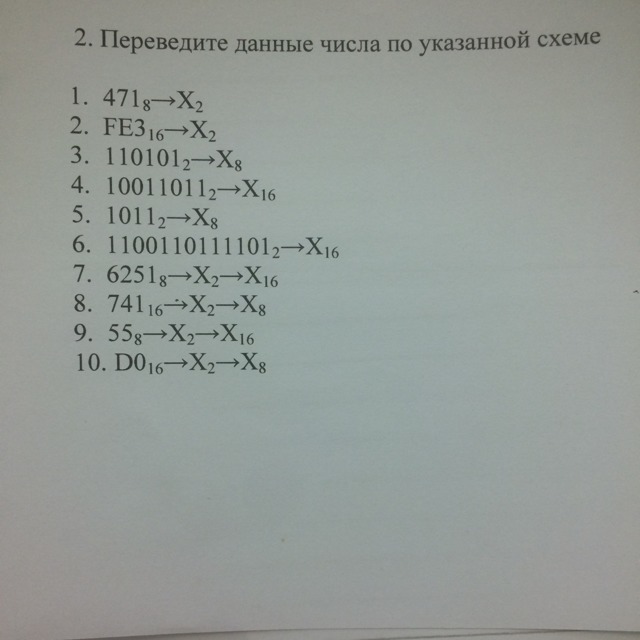 2. Переведите данные числа по указанной схеме

1. $471_8 \rightarrow X_2$
2. $FE3_{16} \rightarrow X_2$
3. $110101_2 \rightarrow X_8$
4. $10011011_2 \rightarrow X_{16}$
5. $1011_2 \rightarrow X_8$
6. $1100110111101_2 \rightarrow X_{16}$
7. $6251_8 \rightarrow X_2 \rightarrow X_{16}$
8. $741_{16} \rightarrow X_2 \rightarrow X_8$
9. $55_8 \rightarrow X_2 \rightarrow X_{16}$
10. $D0_{16} \rightarrow X_2 \rightarrow X_8$